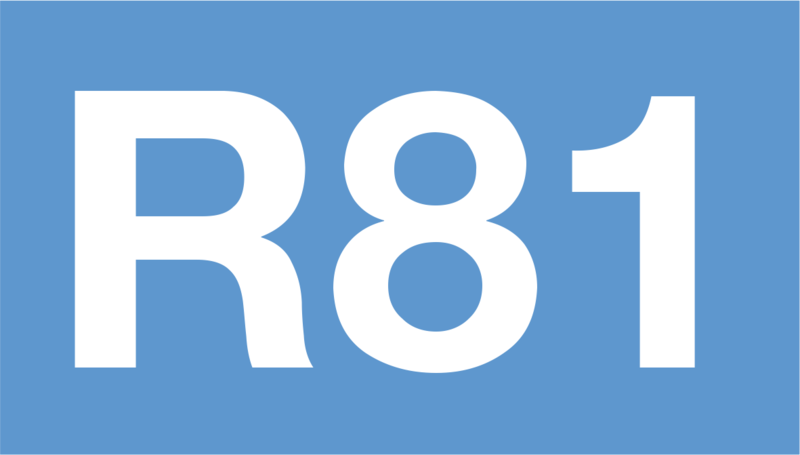 R81